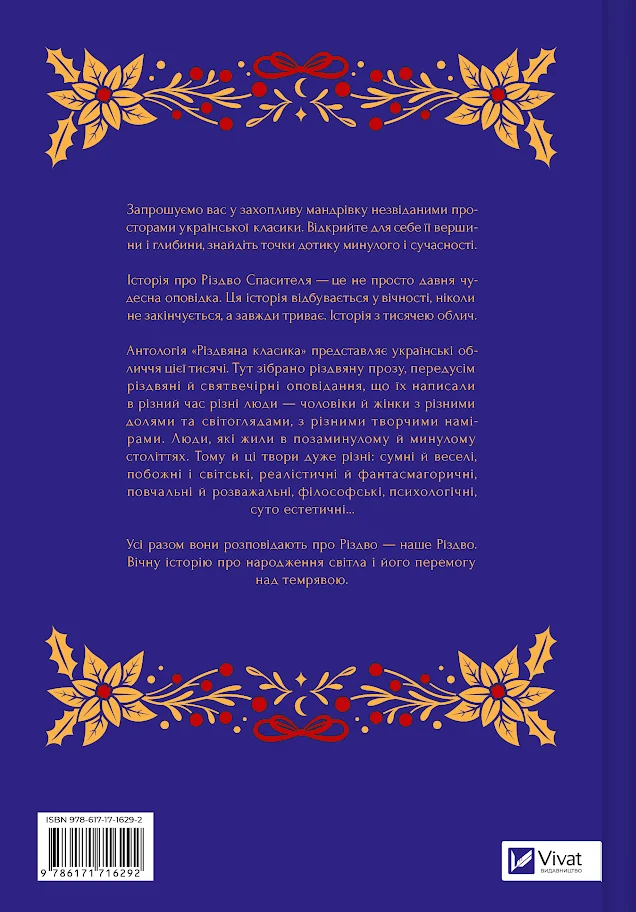 Запрошуємо вас у захопливу мандрівку незвіданими просторами української класики. Відкрийте для себе її вершини і глибини, знайдіть точки дотику минулого і сучасності.

Історія про Різдво Спасителя — це не просто давня чудесна оповідка. Ця історія відбувається у вічності, ніколи не закінчується, а завжди триває. Історія з тисячею облич.

Антологія «Різдвяна класика» представляє українські обличчя цієї тисячі. Тут зібрано різдвяну прозу, передусім різдвяні й святвечірні оповідання, що їх написали в різний час різні люди — чоловіки й жінки з різними долями та світоглядами, з різними творчими намірами. Люди, які жили в позаминулому й минулому століттях. Тому й ці твори дуже різні: сумні й веселі, побожні і світські, реалістичні й фантасмагоричні, повчальні й розважальні, філософські, психологічні, суто естетичні...

Усі разом вони розповідають про Різдво — наше Різдво. Вічну історію про народження світла і його перемогу над темрявою.

ISBN 978-617-17-1629-2

9 786171 716292

Vivat
ВИДАВНИЦТВО